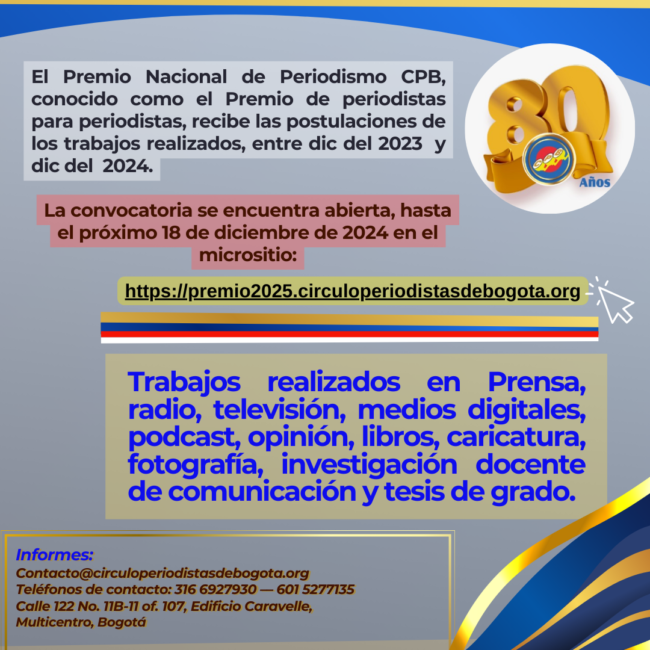 El Premio Nacional de Periodismo CPB, conocido como el Premio de periodistas para periodistas, recibe las postulaciones de los trabajos realizados, entre dic del 2023 y dic del 2024.

80 Años

La convocatoria se encuentra abierta, hasta el próximo 18 de diciembre de 2024 en el micrositio:

https://premio2025.circuloperiodistasdebogota.org

Trabajos realizados en Prensa, radio, televisión, medios digitales, podcast, opinión, libros, caricatura, fotografía, investigación docente de comunicación y tesis de grado.

Informes:
Contacto@circuloperiodistasdebogota.org
Teléfonos de contacto: 316 6927930 — 601 5277135
Calle 122 No. 11B-11 of. 107, Edificio Caravelle, Multicentro, Bogotá